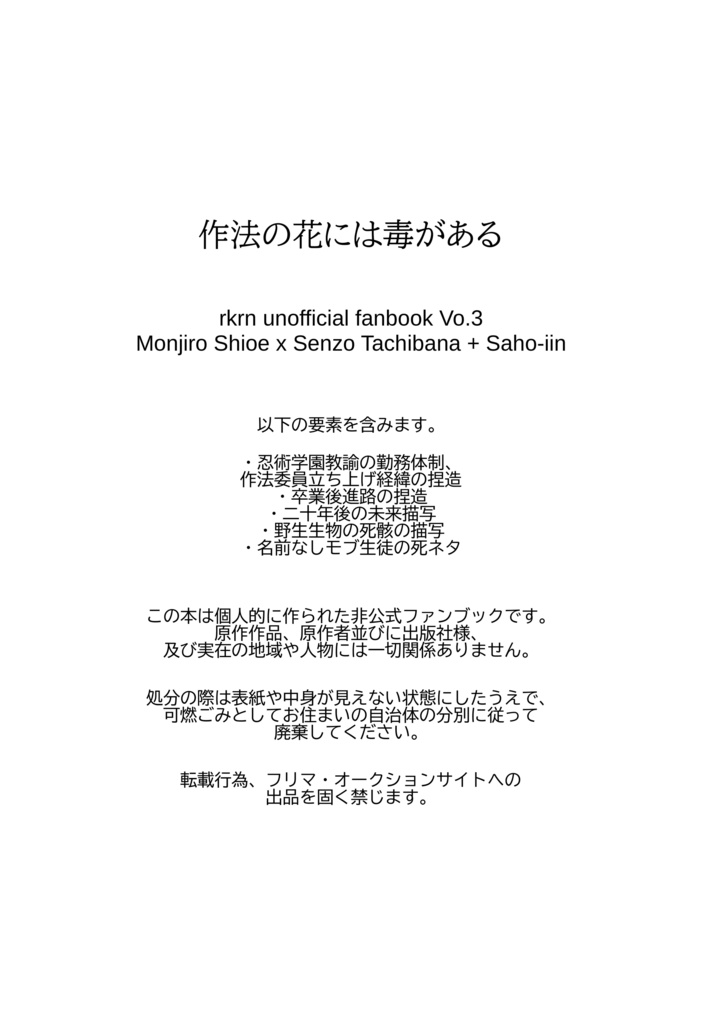 作法の花には毒がある

rkrn unofficial fanbook Vo.3
Monjiro Shioe x Senzo Tachibana + Saho-iin

以下の要素を含みます。

・忍術学園教諭の勤務体制、
作法委員立ち上げ経緯の捏造
・卒業後進路の捏造
・二十年後の未来描写
・野生生物の死骸の描写
・名前なしモブ生徒の死ネタ

この本は個人的に作られた非公式ファンブックです。
原作作品、原作者並びに出版社様、
及び実在の地域や人物には一切関係ありません。

処分の際は表紙や中身が見えない状態にしたうえで、
可燃ごみとしてお住まいの自治体の分別に従って
廃棄してください。

転載行為、フリマ・オークションサイトへの
出品を固く禁じます。